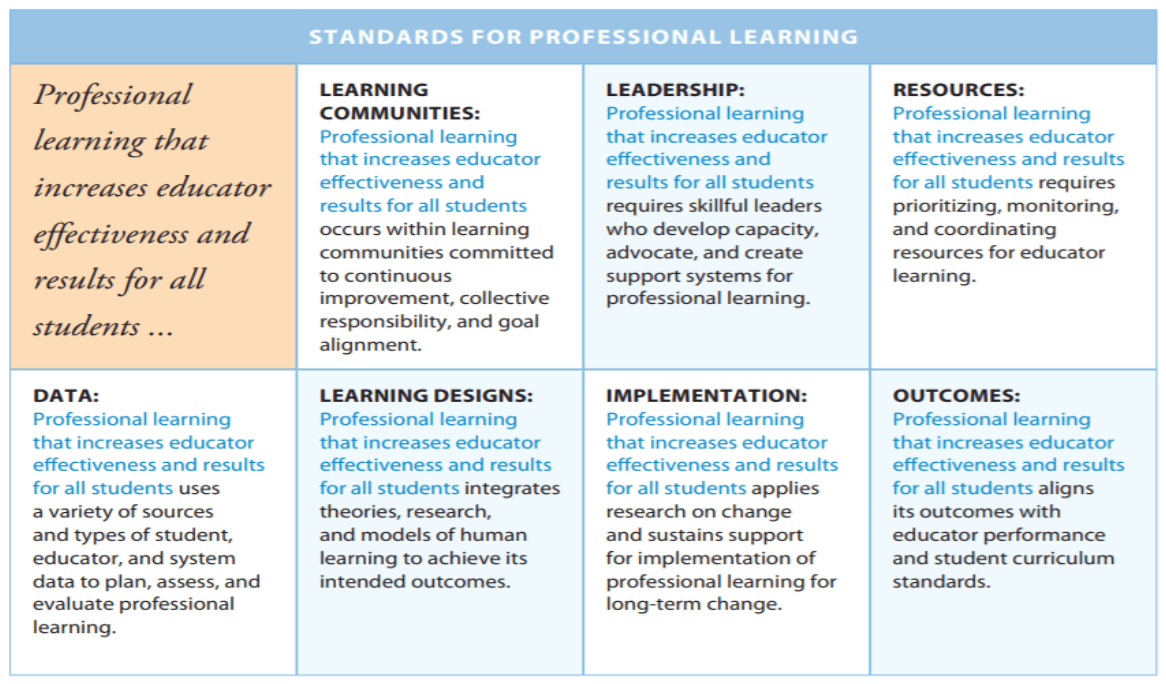 STANDARDS FOR PROFESSIONAL LEARNING

| Professional learning that increases educator effectiveness and results for all students ... | LEARNING COMMUNITIES: Professional learning that increases educator effectiveness and results for all students occurs within learning communities committed to continuous improvement, collective responsibility, and goal alignment. | LEADERSHIP: Professional learning that increases educator effectiveness and results for all students requires skillful leaders who develop capacity, advocate, and create support systems for professional learning. | RESOURCES: Professional learning that increases educator effectiveness and results for all students requires prioritizing, monitoring, and coordinating resources for educator learning. |
|---|---|---|---|
| DATA: Professional learning that increases educator effectiveness and results for all students uses a variety of sources and types of student, educator, and system data to plan, assess, and evaluate professional learning. | LEARNING DESIGNS: Professional learning that increases educator effectiveness and results for all students integrates theories, research, and models of human learning to achieve its intended outcomes. | IMPLEMENTATION: Professional learning that increases educator effectiveness and results for all students applies research on change and sustains support for implementation of professional learning for long-term change. | OUTCOMES: Professional learning that increases educator effectiveness and results for all students aligns its outcomes with educator performance and student curriculum standards. |